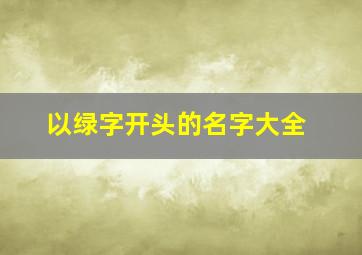 以绿字开头的名字大全